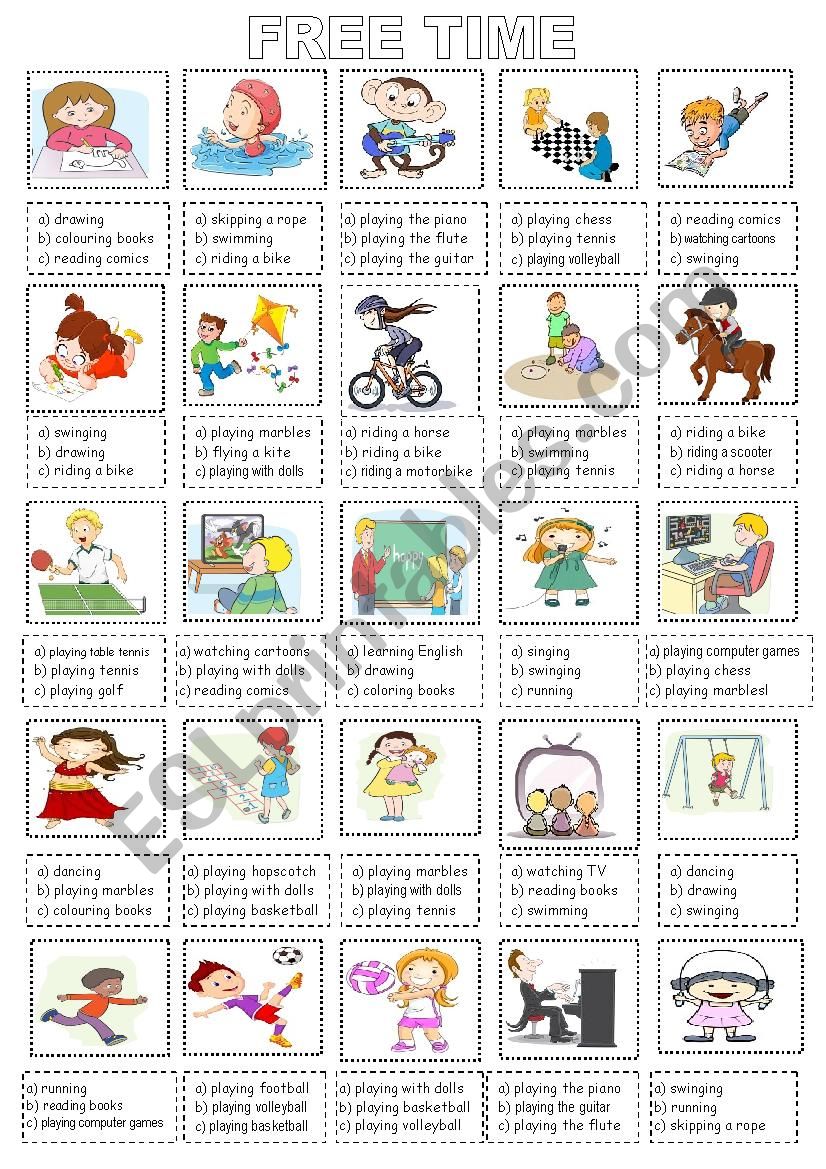 FREE TIME

a) drawing
b) colouring books
c) reading comics

a) skipping a rope
b) swimming
c) riding a bike

a) playing the piano
b) playing the flute
c) playing the guitar

a) playing chess
b) playing tennis
c) playing volleyball

a) reading comics
b) watching cartoons
c) swinging

a) swinging
b) drawing
c) riding a bike

a) playing marbles
b) flying a kite
c) playing with dolls

a) riding a horse
b) riding a bike
c) riding a motorbike

a) playing marbles
b) swimming
c) playing tennis

a) riding a bike
b) riding a scooter
c) riding a horse

happy

a) playing table tennis
b) playing tennis
c) playing golf

a) watching cartoons
b) playing with dolls
c) reading comics

a) learning English
b) drawing
c) coloring books

a) singing
b) swinging
c) running

a) playing computer games
b) playing chess
c) playing marblesl

a) dancing
b) playing marbles
c) colouring books

a) playing hopscotch
b) playing with dolls
c) playing basketball

a) playing marbles
b) playing with dolls
c) playing tennis

a) watching TV
b) reading books
c) swimming

a) dancing
b) drawing
c) swinging

a) running
b) reading books
c) playing computer games

a) playing football
b) playing volleyball
c) playing basketball

a) playing with dolls
b) playing basketball
c) playing volleyball

a) playing the piano
b) playing the guitar
c) playing the flute

a) swinging
b) running
c) skipping a rope

ESLprintables.com